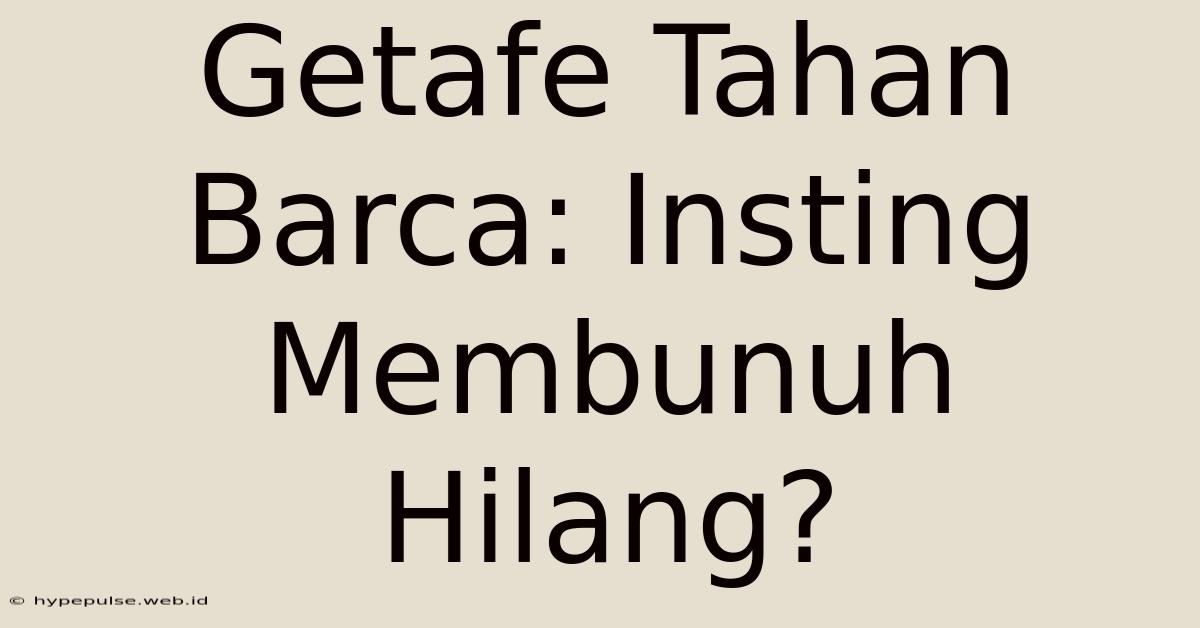 Getafe Tahan Barca: Insting Membunuh Hilang?

© hypepulse.web.id